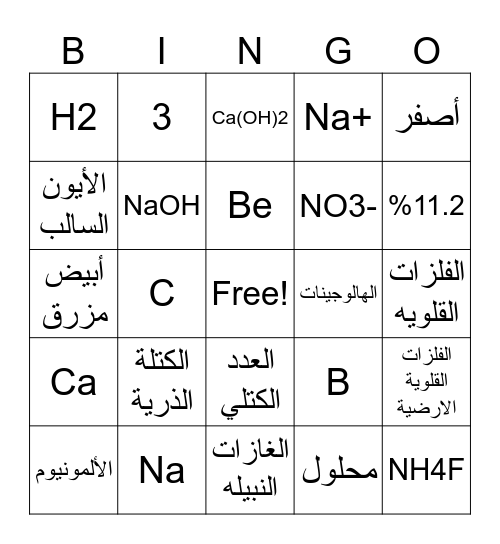 | B | I | N | G | O |
|---|---|---|---|---|
| H2 | 3 | Ca(OH)2 | Na+ | أصفر |
| الأيون السالب | NaOH | Be | NO3- | %11.2 |
| أبيض مزرق | C | Free! | الهالوجينات | الفلزات القلويه |
| Ca | الكتلة الذرية | العدد الكتلي | B | الفلزات القلوية الارضية |
| الألمونيوم | Na | الغازات النبيله | محلول | NH4F |